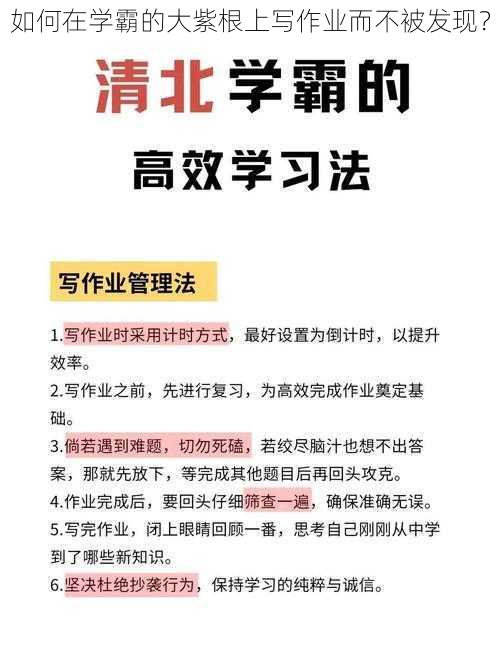 如何在学霸的大紫根上写作业而不被发现?

清北学霸的

高效学习法

写作业管理法

1.写作业时采用计时方式，最好设置为倒计时，以提升效率。

2.写作业之前，先进行复习，为高效完成作业奠定基础。

3.倘若遇到难题，切勿死磕，若绞尽脑汁也想不出答案，那就先放下，等完成其他题目后再回头攻克。

4.作业完成后，要回头仔细筛查一遍，确保准确无误。

5.写完作业，闭上眼睛回顾一番，思考自己刚刚从中学到了哪些新知识。

6.坚决杜绝抄袭行为，保持学习的纯粹与诚信。